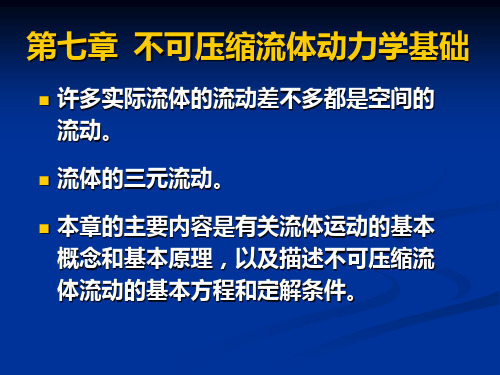 第七章 不可压缩流体动力学基础

许多实际流体的流动差不多都是空间的流动。

流体的三元流动。

本章的主要内容是有关流体运动的基本概念和基本原理，以及描述不可压缩流体流动的基本方程和定解条件。